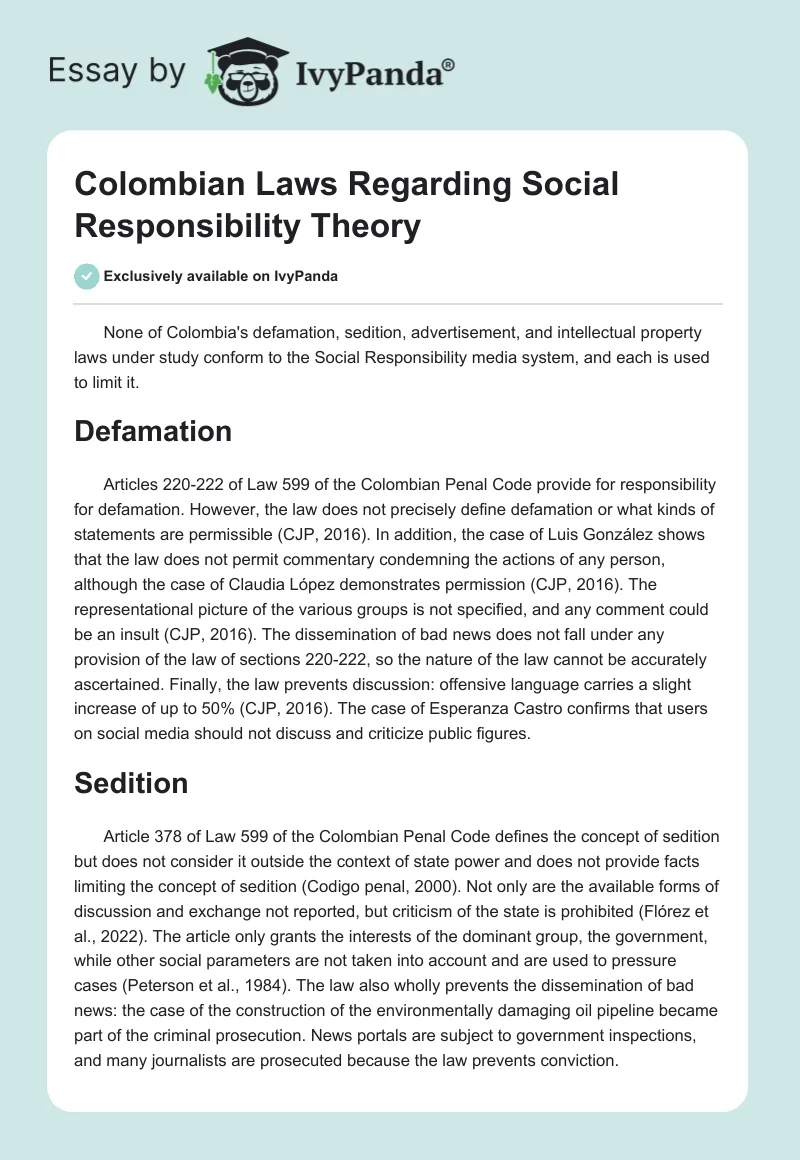 Essay by IvyPanda®

Colombian Laws Regarding Social Responsibility Theory

Exclusively available on IvyPanda

None of Colombia's defamation, sedition, advertisement, and intellectual property laws under study conform to the Social Responsibility media system, and each is used to limit it.

Defamation

Articles 220-222 of Law 599 of the Colombian Penal Code provide for responsibility for defamation. However, the law does not precisely define defamation or what kinds of statements are permissible (CJP, 2016). In addition, the case of Luis González shows that the law does not permit commentary condemning the actions of any person, although the case of Claudia López demonstrates permission (CJP, 2016). The representational picture of the various groups is not specified, and any comment could be an insult (CJP, 2016). The dissemination of bad news does not fall under any provision of the law of sections 220-222, so the nature of the law cannot be accurately ascertained. Finally, the law prevents discussion: offensive language carries a slight increase of up to 50% (CJP, 2016). The case of Esperanza Castro confirms that users on social media should not discuss and criticize public figures.

Sedition

Article 378 of Law 599 of the Colombian Penal Code defines the concept of sedition but does not consider it outside the context of state power and does not provide facts limiting the concept of sedition (Codigo penal, 2000). Not only are the available forms of discussion and exchange not reported, but criticism of the state is prohibited (Flórez et al., 2022). The article only grants the interests of the dominant group, the government, while other social parameters are not taken into account and are used to pressure cases (Peterson et al., 1984). The law also wholly prevents the dissemination of bad news: the case of the construction of the environmentally damaging oil pipeline became part of the criminal prosecution. News portals are subject to government inspections, and many journalists are prosecuted because the law prevents conviction.